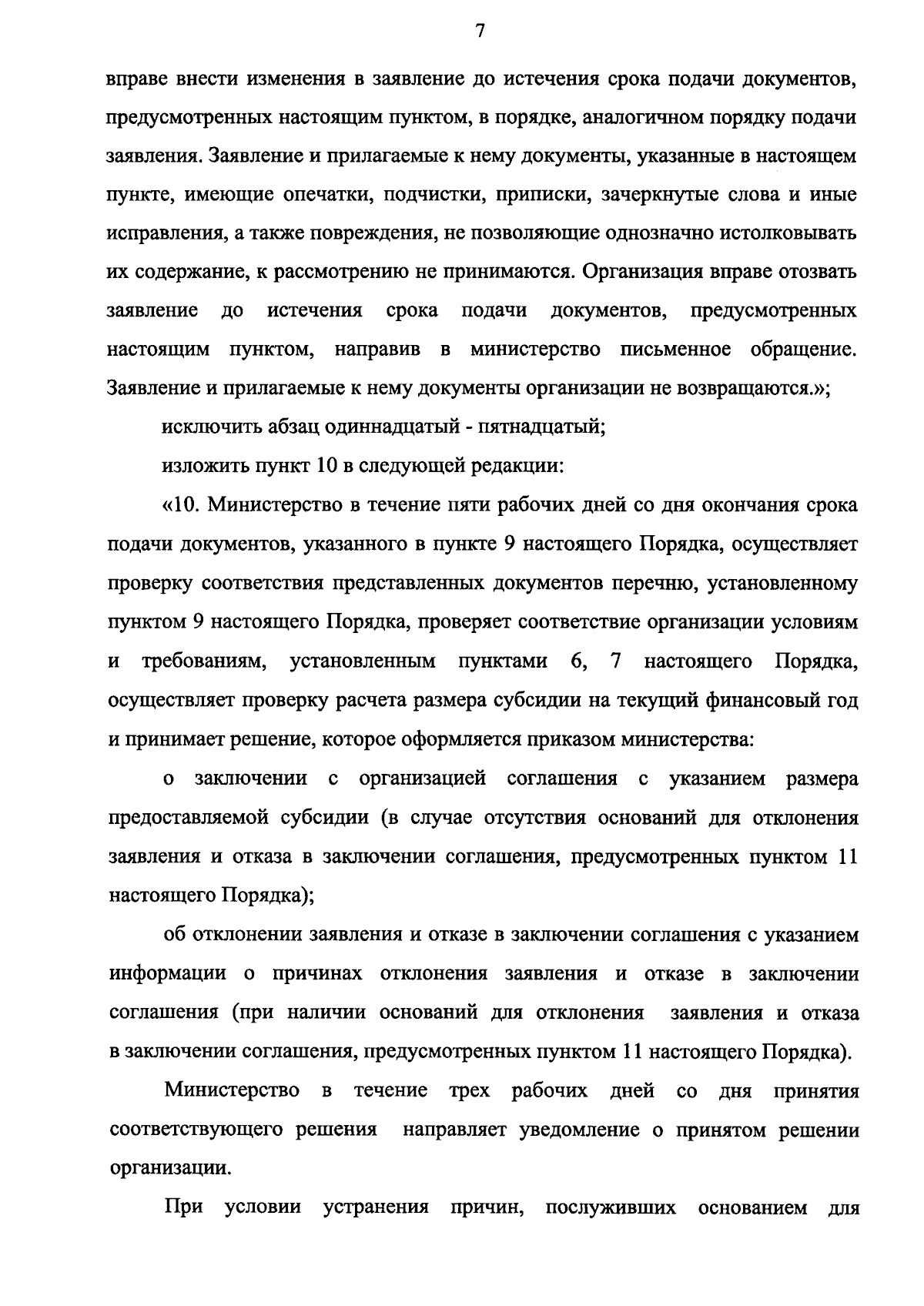 7

вправе внести изменения в заявление до истечения срока подачи документов, предусмотренных настоящим пунктом, в порядке, аналогичном порядку подачи заявления. Заявление и прилагаемые к нему документы, указанные в настоящем пункте, имеющие опечатки, подчистки, приписки, зачеркнутые слова и иные исправления, а также повреждения, не позволяющие однозначно истолковывать их содержание, к рассмотрению не принимаются. Организация вправе отозвать заявление до истечения срока подачи документов, предусмотренных настоящим пунктом, направив в министерство письменное обращение. Заявление и прилагаемые к нему документы организации не возвращаются.»;

исключить абзац одиннадцатый - пятнадцатый;

изложить пункт 10 в следующей редакции:

«10. Министерство в течение пяти рабочих дней со дня окончания срока подачи документов, указанного в пункте 9 настоящего Порядка, осуществляет проверку соответствия представленных документов перечню, установленному пунктом 9 настоящего Порядка, проверяет соответствие организации условиям и требованиям, установленным пунктами 6, 7 настоящего Порядка, осуществляет проверку расчета размера субсидии на текущий финансовый год и принимает решение, которое оформляется приказом министерства:

о заключении с организацией соглашения с указанием размера предоставляемой субсидии (в случае отсутствия оснований для отклонения заявления и отказа в заключении соглашения, предусмотренных пунктом 11 настоящего Порядка);

об отклонении заявления и отказе в заключении соглашения с указанием информации о причинах отклонения заявления и отказе в заключении соглашения (при наличии оснований для отклонения заявления и отказа в заключении соглашения, предусмотренных пунктом 11 настоящего Порядка).

Министерство в течение трех рабочих дней со дня принятия соответствующего решения направляет уведомление о принятом решении организации.

При условии устранения причин, послуживших основанием для